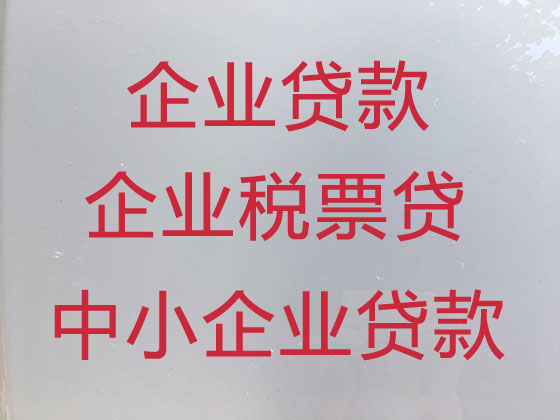 企业贷款
企业税票贷
中小企业贷款